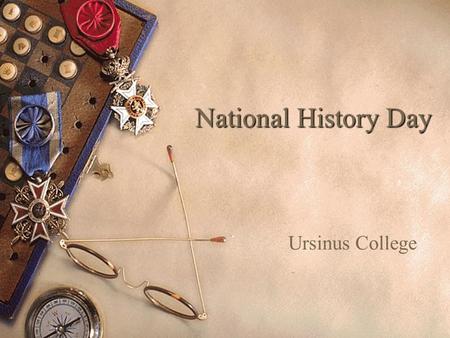 National History Day

Ursinus College